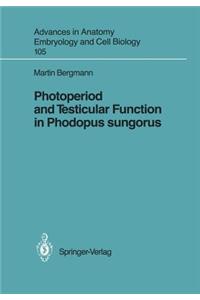 Advances in Anatomy Embryology and Cell Biology 105

Martin Bergmann

Photoperiod and Testicular Function in Phodopus sungorus

Springer-Verlag